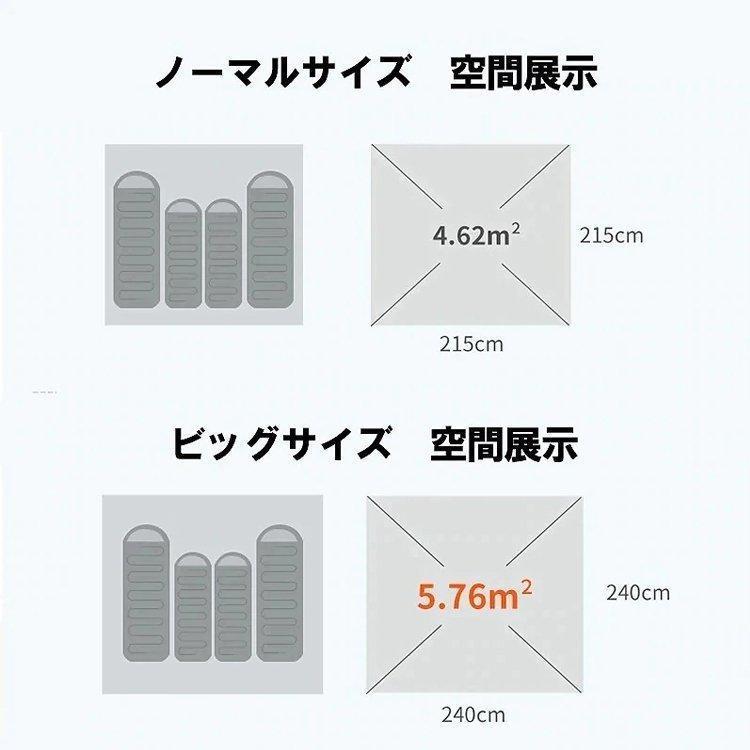 ノーマルサイズ　空間展示

$4.62m^2$

215cm

215cm

ビッグサイズ　空間展示

$5.76m^2$

240cm

240cm